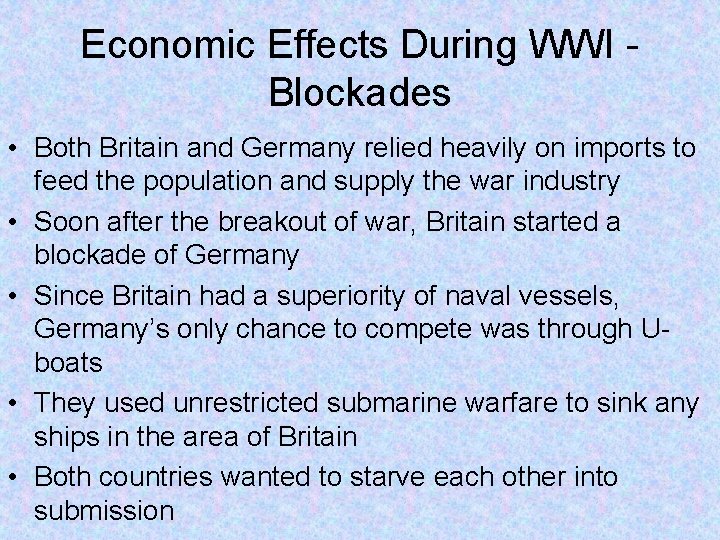 Economic Effects During WWI - Blockades

• Both Britain and Germany relied heavily on imports to feed the population and supply the war industry
• Soon after the breakout of war, Britain started a blockade of Germany
• Since Britain had a superiority of naval vessels, Germany's only chance to compete was through U-boats
• They used unrestricted submarine warfare to sink any ships in the area of Britain
• Both countries wanted to starve each other into submission